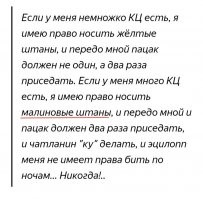 Если у меня немножко КЦ есть, я имею право носить жёлтые штаны, и передо мной пацак должен не один, а два раза приседать. Если у меня много КЦ есть, я имею право носить малиновые штаны, и передо мной и пацак должен два раза приседать, и чатланин "ку" делать, и эцилопп меня не имеет права бить по ночам... Никогда!..